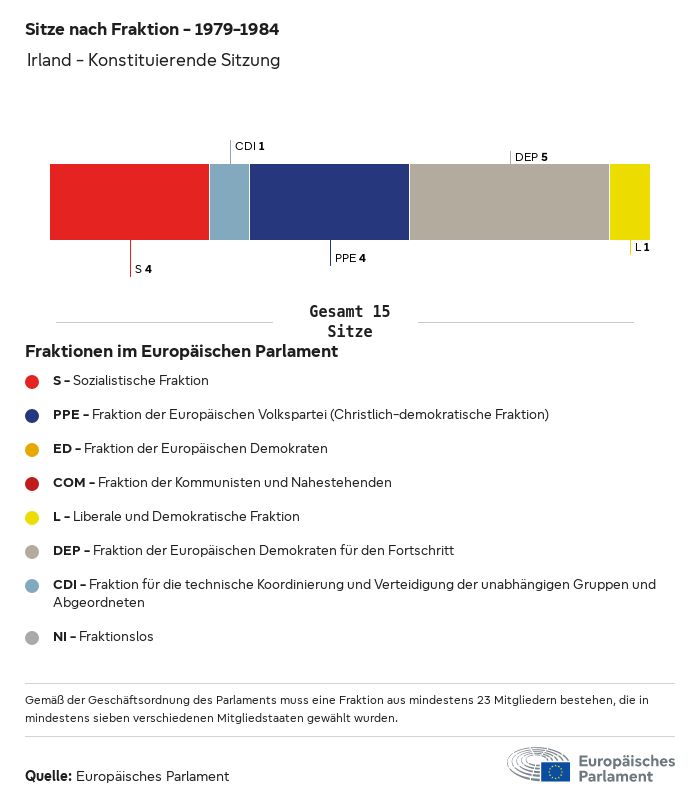 Sitze nach Fraktion - 1979-1984

Irland - Konstituierende Sitzung

CDI 1

DEP 5

S 4

PPE 4

L 1

Gesamt 15 Sitze

Fraktionen im Europäischen Parlament

S - Sozialistische Fraktion

PPE - Fraktion der Europäischen Volkspartei (Christlich-demokratische Fraktion)

ED - Fraktion der Europäischen Demokraten

COM - Fraktion der Kommunisten und Nahestehenden

L - Liberale und Demokratische Fraktion

DEP - Fraktion der Europäischen Demokraten für den Fortschritt

CDI - Fraktion für die technische Koordinierung und Verteidigung der unabhängigen Gruppen und Abgeordneten

NI - Fraktionslos

Gemäß der Geschäftsordnung des Parlaments muss eine Fraktion aus mindestens 23 Mitgliedern bestehen, die in mindestens sieben verschiedenen Mitgliedstaaten gewählt wurden.

Quelle: Europäisches Parlament

Europäisches Parlament